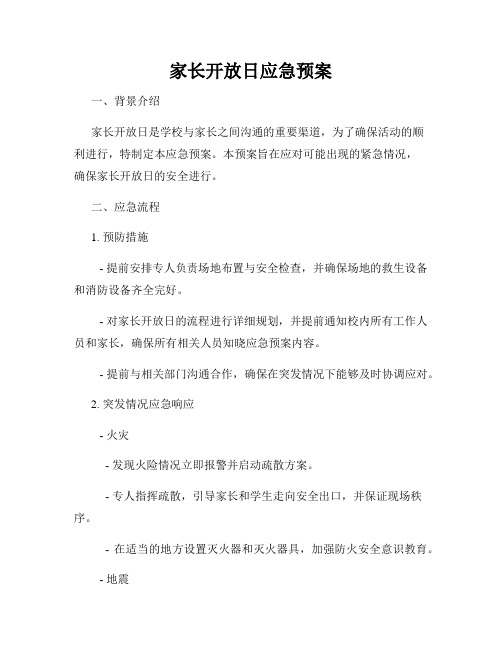 家长开放日应急预案

一、背景介绍

家长开放日是学校与家长之间沟通的重要渠道，为了确保活动的顺利进行，特制定本应急预案。本预案旨在应对可能出现的紧急情况，确保家长开放日的安全进行。

二、应急流程

1. 预防措施

- 提前安排专人负责场地布置与安全检查，并确保场地的救生设备和消防设备齐全完好。

- 对家长开放日的流程进行详细规划，并提前通知校内所有工作人员和家长，确保所有相关人员知晓应急预案内容。

- 提前与相关部门沟通合作，确保在突发情况下能够及时协调应对。

2. 突发情况应急响应

- 火灾

- 发现火险情况立即报警并启动疏散方案。

- 专人指挥疏散，引导家长和学生走向安全出口，并保证现场秩序。

- 在适当的地方设置灭火器和灭火器具，加强防火安全意识教育。

- 地震